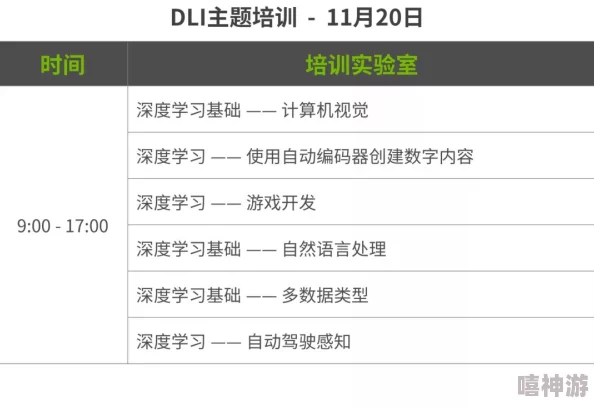 DLI主题培训 - 11月20日

| 时间 | 培训实验室 |
|---|---|
| 9:00 - 17:00 | 深度学习基础 —— 计算机视觉 |
| | 深度学习 —— 使用自动编码器创建数字内容 |
| | 深度学习 —— 游戏开发 |
| | 深度学习基础 —— 自然语言处理 |
| | 深度学习基础 —— 多数据类型 |
| | 深度学习 —— 自动驾驶感知 |

嘻神游